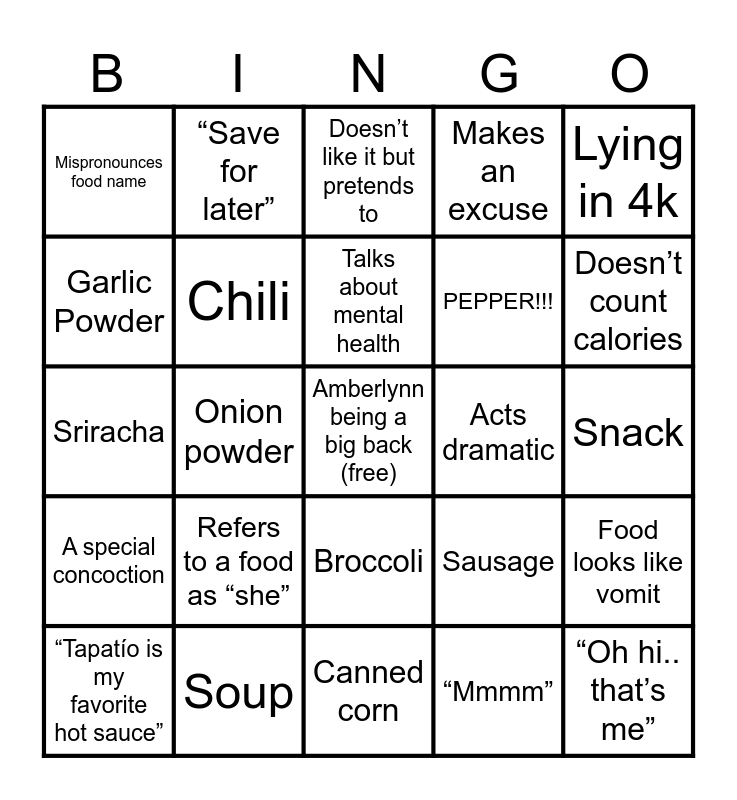 | B | I | N | G | O |
|---|---|---|---|---|
| Mispronounces food name | “Save for later” | Doesn’t like it but pretends to | Makes an excuse | Lying in 4k |
| Garlic Powder | Chili | Talks about mental health | PEPPER!!! | Doesn’t count calories |
| Sriracha | Onion powder | Amberlynn being a big back (free) | Acts dramatic | Snack |
| A special concoction | Refers to a food as “she” | Broccoli | Sausage | Food looks like vomit |
| “Tapatío is my favorite hot sauce” | Soup | Canned corn | “Mmmm” | “Oh hi.. that’s me” |